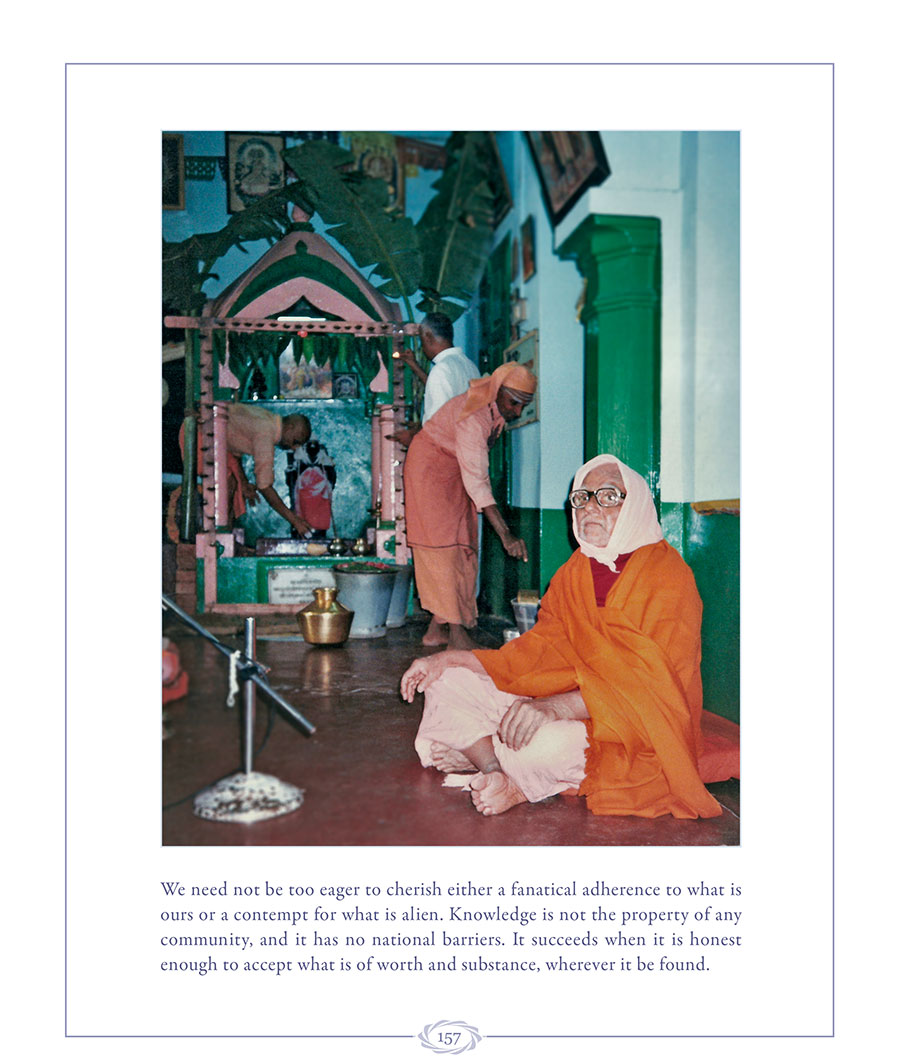 We need not be too eager to cherish either a fanatical adherence to what is ours or a contempt for what is alien. Knowledge is not the property of any community, and it has no national barriers. It succeeds when it is honest enough to accept what is of worth and substance, wherever it be found.

157